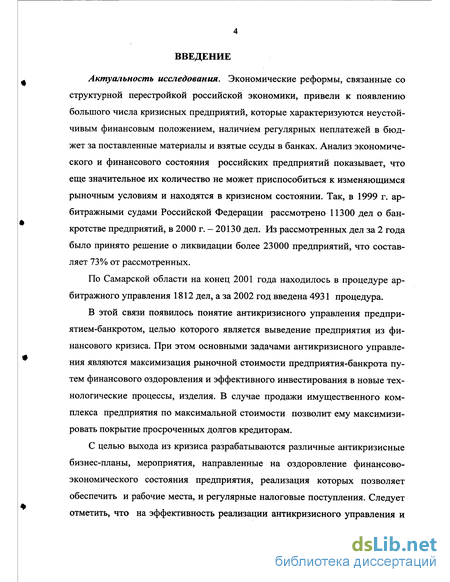 4

ВВЕДЕНИЕ

Актуальность исследования. Экономические реформы, связанные со структурной перестройкой российской экономики, привели к появлению большого числа кризисных предприятий, которые характеризуются неустойчивым финансовым положением, наличием регулярных неплатежей в бюджет за поставленные материалы и взятые ссуды в банках. Анализ экономического и финансового состояния российских предприятий показывает, что еще значительное их количество не может приспособиться к изменяющимся рыночным условиям и находятся в кризисном состоянии. Так, в 1999 г. арбитражными судами Российской Федерации рассмотрено 11300 дел о банкротстве предприятий, в 2000 г. – 20130 дел. Из рассмотренных дел за 2 года было принято решение о ликвидации более 23000 предприятий, что составляет 73% от рассмотренных.

По Самарской области на конец 2001 года находилось в процедуре арбитражного управления 1812 дел, а за 2002 год введена 4931 процедура.

В этой связи появилось понятие антикризисного управления предприятием-банкротом, целью которого является выведение предприятия из финансового кризиса. При этом основными задачами антикризисного управления являются максимизация рыночной стоимости предприятия-банкрота путем финансового оздоровления и эффективного инвестирования в новые технологические процессы, изделия. В случае продажи имущественного комплекса предприятия по максимальной стоимости позволит ему максимизировать покрытие просроченных долгов кредиторам.

С целью выхода из кризиса разрабатываются различные антикризисные бизнес-планы, мероприятия, направленные на оздоровление финансово-экономического состояния предприятия, реализация которых позволяет обеспечить и рабочие места, и регулярные налоговые поступления. Следует отметить, что на эффективность реализации антикризисного управления и

dsLib.net
библиотека диссертаций